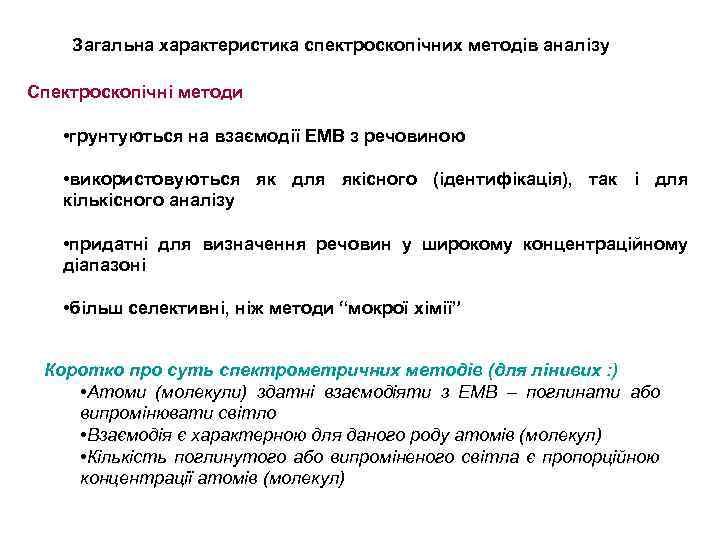 Загальна характеристика спектроскопічних методів аналізу

Спектроскопічні методи

•грунтуються на взаємодії ЕМВ з речовиною

•використовуються як для якісного (ідентифікація), так і для кількісного аналізу

•придатні для визначення речовин у широкому концентраційному діапазоні

•більш селективні, ніж методи “мокрої хімії”

Коротко про суть спектрометричних методів (для лінивих :)

•Атоми (молекули) здатні взаємодіяти з ЕМВ – поглинати або випромінювати світло

•Взаємодія є характерною для даного роду атомів (молекул)

•Кількість поглинутого або випроміненого світла є пропорційною концентрації атомів (молекул)